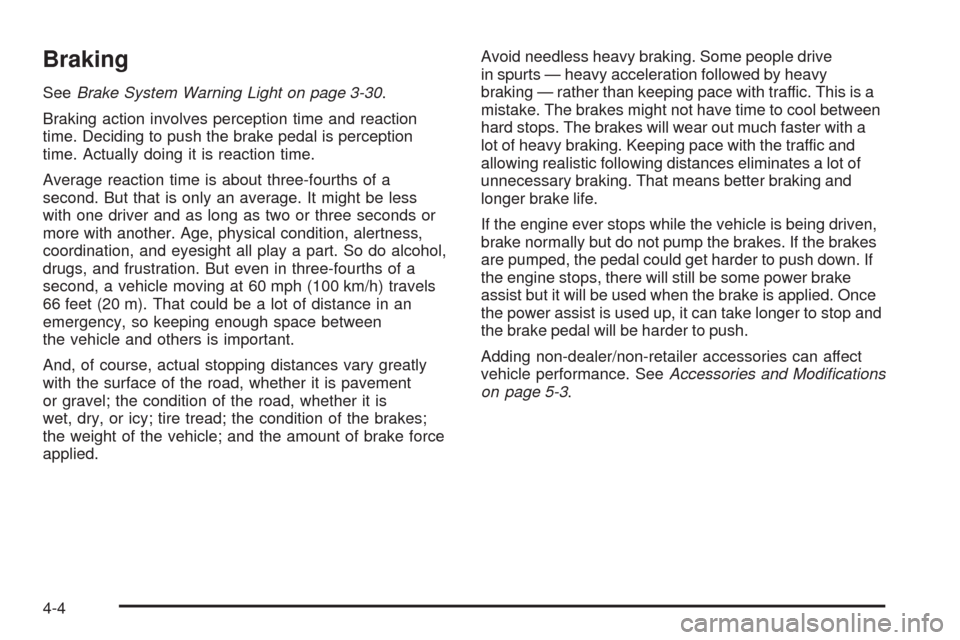 Braking

See Brake System Warning Light on page 3-30.

Braking action involves perception time and reaction time. Deciding to push the brake pedal is perception time. Actually doing it is reaction time.

Average reaction time is about three-fourths of a second. But that is only an average. It might be less with one driver and as long as two or three seconds or more with another. Age, physical condition, alertness, coordination, and eyesight all play a part. So do alcohol, drugs, and frustration. But even in three-fourths of a second, a vehicle moving at 60 mph (100 km/h) travels 66 feet (20 m). That could be a lot of distance in an emergency, so keeping enough space between the vehicle and others is important.

And, of course, actual stopping distances vary greatly with the surface of the road, whether it is pavement or gravel; the condition of the road, whether it is wet, dry, or icy; tire tread; the condition of the brakes; the weight of the vehicle; and the amount of brake force applied.

Avoid needless heavy braking. Some people drive in spurts — heavy acceleration followed by heavy braking — rather than keeping pace with traffic. This is a mistake. The brakes might not have time to cool between hard stops. The brakes will wear out much faster with a lot of heavy braking. Keeping pace with the traffic and allowing realistic following distances eliminates a lot of unnecessary braking. That means better braking and longer brake life.

If the engine ever stops while the vehicle is being driven, brake normally but do not pump the brakes. If the brakes are pumped, the pedal could get harder to push down. If the engine stops, there will still be some power brake assist but it will be used when the brake is applied. Once the power assist is used up, it can take longer to stop and the brake pedal will be harder to push.

Adding non-dealer/non-retailer accessories can affect vehicle performance. See Accessories and Modifications on page 5-3.

4-4

carmanualsonline.info